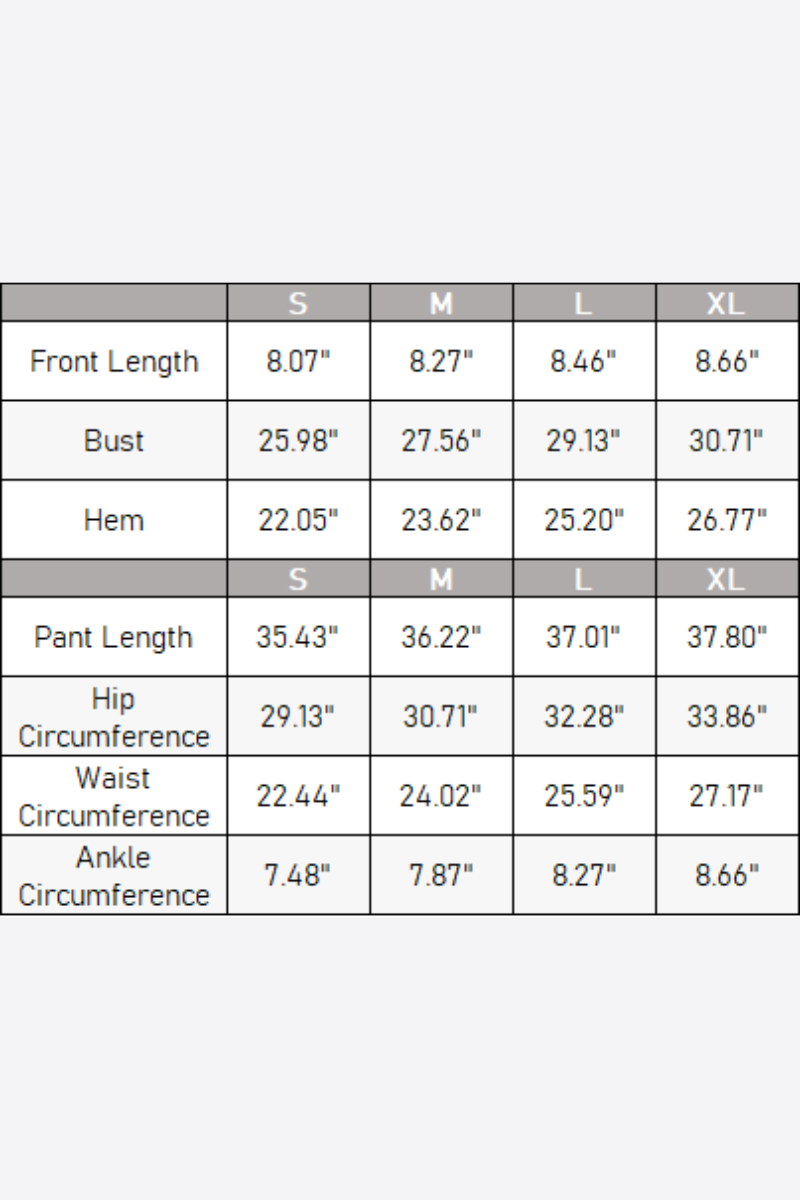 | | S | M | L | XL |
|---|---|---|---|---|
| Front Length | 8.07" | 8.27" | 8.46" | 8.66" |
| Bust | 25.98" | 27.56" | 29.13" | 30.71" |
| Hem | 22.05" | 23.62" | 25.20" | 26.77" |
| | S | M | L | XL |
| Pant Length | 35.43" | 36.22" | 37.01" | 37.80" |
| Hip Circumference | 29.13" | 30.71" | 32.28" | 33.86" |
| Waist Circumference | 22.44" | 24.02" | 25.59" | 27.17" |
| Ankle Circumference | 7.48" | 7.87" | 8.27" | 8.66" |